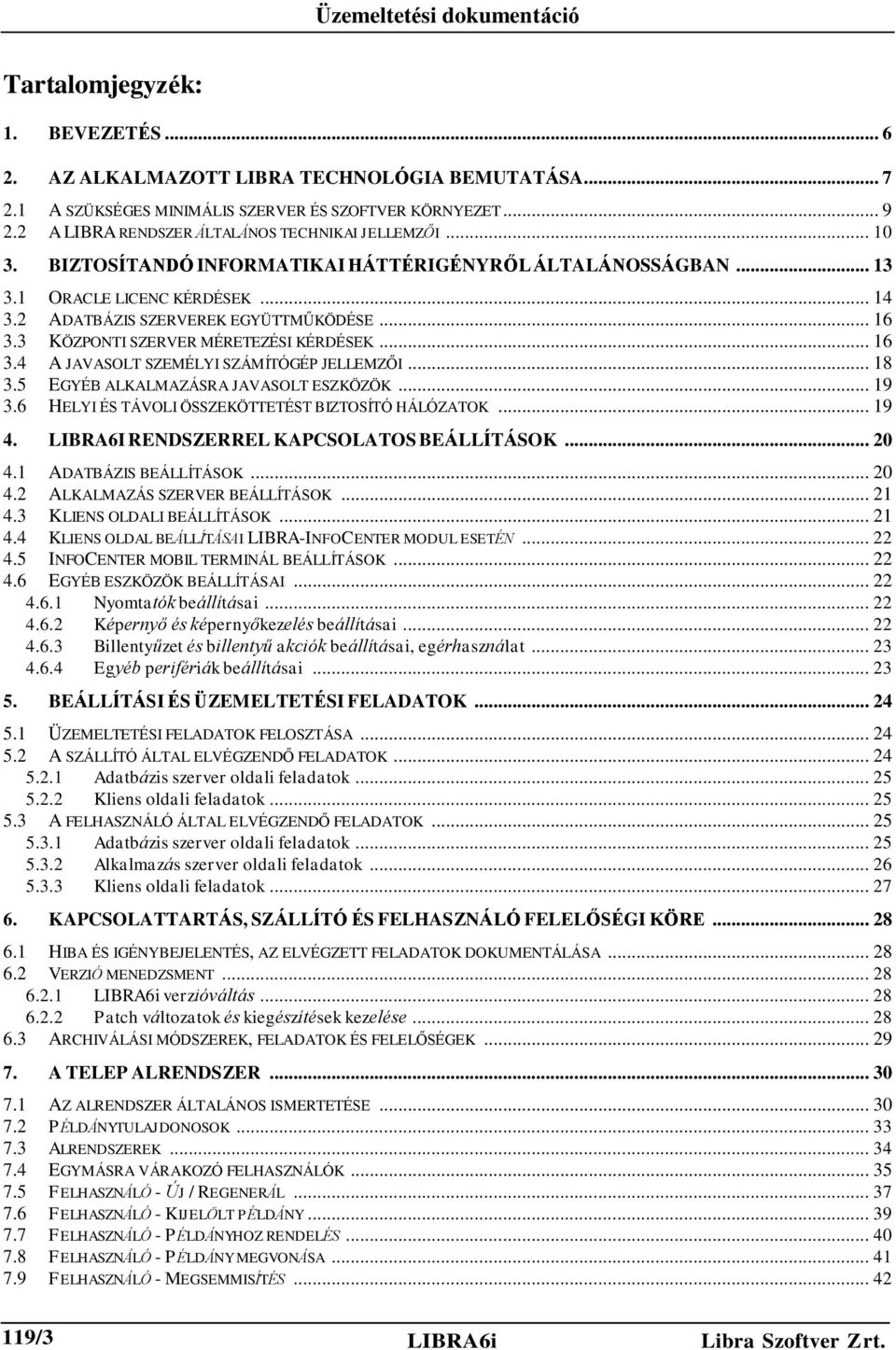 Üzemeltetési dokumentáció

Tartalomjegyzék:

1. BEVEZETÉS ... 6
2. AZ ALKALMAZOTT LIBRA TECHNOLÓGIA BEMUTATÁSA... 7
2.1 A SZÜKSÉGES MINIMÁLIS SZERVER ÉS SZOFTVER KÖRNYEZET ... 9
2.2 A LIBRA RENDSZER ÁLTALÁNOS TECHNIKAI JELLEMZŐI ... 10
3. BIZTOSÍTANDÓ INFORMATIKAI HÁTTÉRIGÉNYRŐL ÁLTALÁNOSSÁGBAN ... 13
3.1 ORACLE LICENC KÉRDÉSEK ... 14
3.2 ADATBÁZIS SZERVEREK EGYÜTTMŰKÖDÉSE ... 16
3.3 KÖZPONTI SZERVER MÉRETEZÉSI KÉRDÉSEK ... 16
3.4 A JAVASOLT SZEMÉLYI SZÁMÍTÓGÉP JELLEMZŐI ... 18
3.5 EGYÉB ALKALMAZÁSRA JAVASOLT ESZKÖZÖK ... 19
3.6 HELYI ÉS TÁVOLI ÖSSZEKÖTTETÉST BIZTOSÍTÓ HÁLÓZATOK ... 19
4. LIBRA6I RENDSZERREL KAPCSOLATOS BEÁLLÍTÁSOK ... 20
4.1 ADATBÁZIS BEÁLLÍTÁSOK ... 20
4.2 ALKALMAZÁS SZERVER BEÁLLÍTÁSOK ... 21
4.3 KLIENS OLDALI BEÁLLÍTÁSOK ... 21
4.4 KLIENS OLDAL BEÁLLÍTÁSAI LIBRA-INFOCENTER MODUL ESETÉN ... 22
4.5 INFOCENTER MOBIL TERMINÁL BEÁLLÍTÁSOK ... 22
4.6 EGYÉB ESZKÖZÖK BEÁLLÍTÁSAI ... 22
4.6.1 Nyomtatók beállításai ... 22
4.6.2 Képernyő és képernyőkezelés beállításai ... 22
4.6.3 Billentyűzet és billentyű akciók beállításai, egérhasználat ... 23
4.6.4 Egyéb perifériák beállításai ... 23
5. BEÁLLÍTÁSI ÉS ÜZEMELTETÉSI FELADATOK ... 24
5.1 ÜZEMELTETÉSI FELADATOK FELOSZTÁSA ... 24
5.2 A SZÁLLÍTÓ ÁLTAL ELVÉGZENDŐ FELADATOK ... 24
5.2.1 Adatbázis szerver oldali feladatok ... 25
5.2.2 Kliens oldali feladatok ... 25
5.3 A FELHASZNÁLÓ ÁLTAL ELVÉGZENDŐ FELADATOK ... 25
5.3.1 Adatbázis szerver oldali feladatok ... 25
5.3.2 Alkalmazás szerver oldali feladatok ... 26
5.3.3 Kliens oldali feladatok ... 27
6. KAPCSOLATTARTÁS, SZÁLLÍTÓ ÉS FELHASZNÁLÓ FELELŐSÉGI KÖRE ... 28
6.1 HIBA ÉS IGÉNYBEJELENTÉS, AZ ELVÉGZETT FELADATOK DOKUMENTÁLÁSA ... 28
6.2 VERZIÓ MENEDZSMENT ... 28
6.2.1 LIBRA6i verzióváltás ... 28
6.2.2 Patch változatok és kiegészítések kezelése ... 28
6.3 ARCHIVÁLÁSI MÓDSZEREK, FELADATOK ÉS FELELŐSÉGEK ... 29
7. A TELEP ALRENDSZER ... 30
7.1 AZ ALRENDSZER ÁLTALÁNOS ISMERTETÉSE ... 30
7.2 PÉLDÁNYTULAJDONOSOK ... 33
7.3 ALRENDSZEREK ... 34
7.4 EGYMÁSRA VÁRAKOZÓ FELHASZNÁLÓK ... 35
7.5 FELHASZNÁLÓ - ÚJ / REGENERÁL ... 37
7.6 FELHASZNÁLÓ - KIJELÖLT PÉLDÁNY ... 39
7.7 FELHASZNÁLÓ - PÉLDÁNYHOZ RENDELÉS ... 40
7.8 FELHASZNÁLÓ - PÉLDÁNY MEGVONÁSA ... 41
7.9 FELHASZNÁLÓ - MEGSEMMISÍTÉS ... 42

119/3 LIBRA6i Libra Szoftver Zrt.